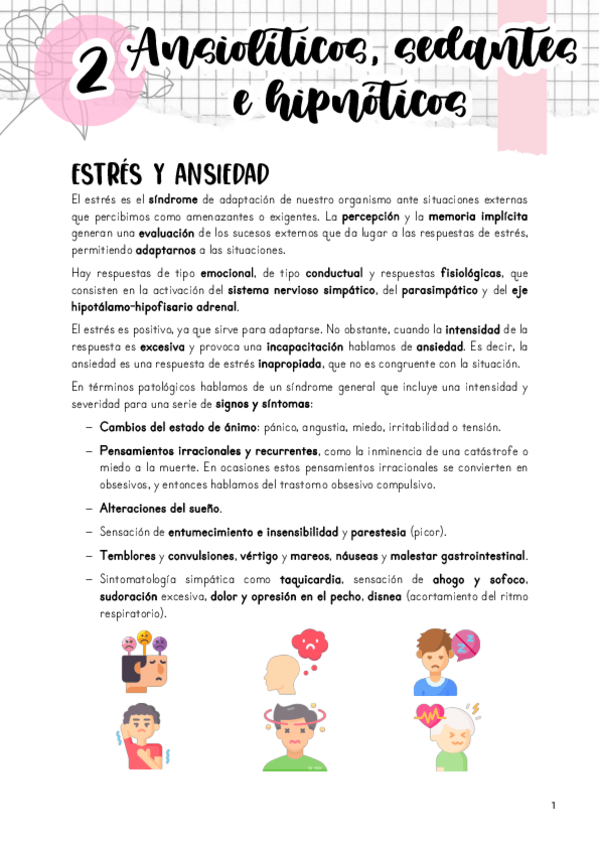 2 Ansiolíticos, sedantes e hipnóticos

ESTRÉS Y ANSIEDAD

El estrés es el síndrome de adaptación de nuestro organismo ante situaciones externas que percibimos como amenazantes o exigentes. La percepción y la memoria implícita generan una evaluación de los sucesos externos que da lugar a las respuestas de estrés, permitiendo adaptarnos a las situaciones.

Hay respuestas de tipo emocional, de tipo conductual y respuestas fisiológicas, que consisten en la activación del sistema nervioso simpático, del parasimpático y del eje hipotálamo-hipofisario adrenal.

El estrés es positivo, ya que sirve para adaptarse. No obstante, cuando la intensidad de la respuesta es excesiva y provoca una incapacitación hablamos de ansiedad. Es decir, la ansiedad es una respuesta de estrés inapropiada, que no es congruente con la situación.

En términos patológicos hablamos de un síndrome general que incluye una intensidad y severidad para una serie de signos y síntomas:

– Cambios del estado de ánimo: pánico, angustia, miedo, irritabilidad o tensión.

– Pensamientos irracionales y recurrentes, como la inminencia de una catástrofe o miedo a la muerte. En ocasiones estos pensamientos irracionales se convierten en obsesivos, y entonces hablamos del trastorno obsesivo compulsivo.

– Alteraciones del sueño.

– Sensación de entumecimiento e insensibilidad y parestesia (picor).

– Temblores y convulsiones, vértigo y mareos, náuseas y malestar gastrointestinal.

– Sintomatología simpática como taquicardia, sensación de ahogo y sofoco, sudoración excesiva, dolor y opresión en el pecho, disnea (acortamiento del ritmo respiratorio).

1